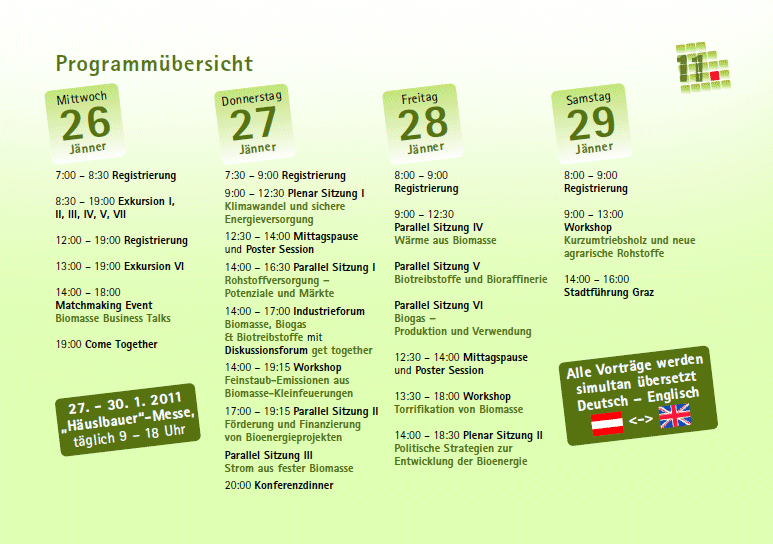 Programmübersicht

11

Mittwoch
26
Jänner

7:00 – 8:30 Registrierung

8:30 – 19:00 Exkursion I, II, III, IV, V, VII

12:00 – 19:00 Registrierung

13:00 – 19:00 Exkursion VI

14:00 – 18:00
Matchmaking Event
Biomasse Business Talks

19:00 Come Together

27. – 30. 1. 2011
„Häuslbauer"-Messe,
täglich 9 – 18 Uhr

Donnerstag
27
Jänner

7:30 – 9:00 Registrierung

9:00 – 12:30 Plenar Sitzung I
Klimawandel und sichere Energieversorgung

12:30 – 14:00 Mittagspause und Poster Session

14:00 – 16:30 Parallel Sitzung I
Rohstoffversorgung – Potenziale und Märkte

14:00 – 17:00 Industrieforum
Biomasse, Biogas & Biotreibstoffe mit Diskussionsforum get together

14:00 – 19:15 Workshop
Feinstaub-Emissionen aus Biomasse-Kleinfeuerungen

17:00 – 19:15 Parallel Sitzung II
Förderung und Finanzierung von Bioenergieprojekten

Parallel Sitzung III
Strom aus fester Biomasse

20:00 Konferenzdinner

Freitag
28
Jänner

8:00 – 9:00
Registrierung

9:00 – 12:30
Parallel Sitzung IV
Wärme aus Biomasse

Parallel Sitzung V
Biotreibstoffe und Bioraffinerie

Parallel Sitzung VI
Biogas – Produktion und Verwendung

12:30 – 14:00 Mittagspause und Poster Session

13:30 – 18:00 Workshop
Torrifikation von Biomasse

14:00 – 18:30 Plenar Sitzung II
Politische Strategien zur Entwicklung der Bioenergie

Samstag
29
Jänner

8:00 – 9:00
Registrierung

9:00 – 13:00
Workshop
Kurzumtriebsholz und neue agrarische Rohstoffe

14:00 – 16:00
Stadtführung Graz

Alle Vorträge werden simultan übersetzt
Deutsch – Englisch
<->